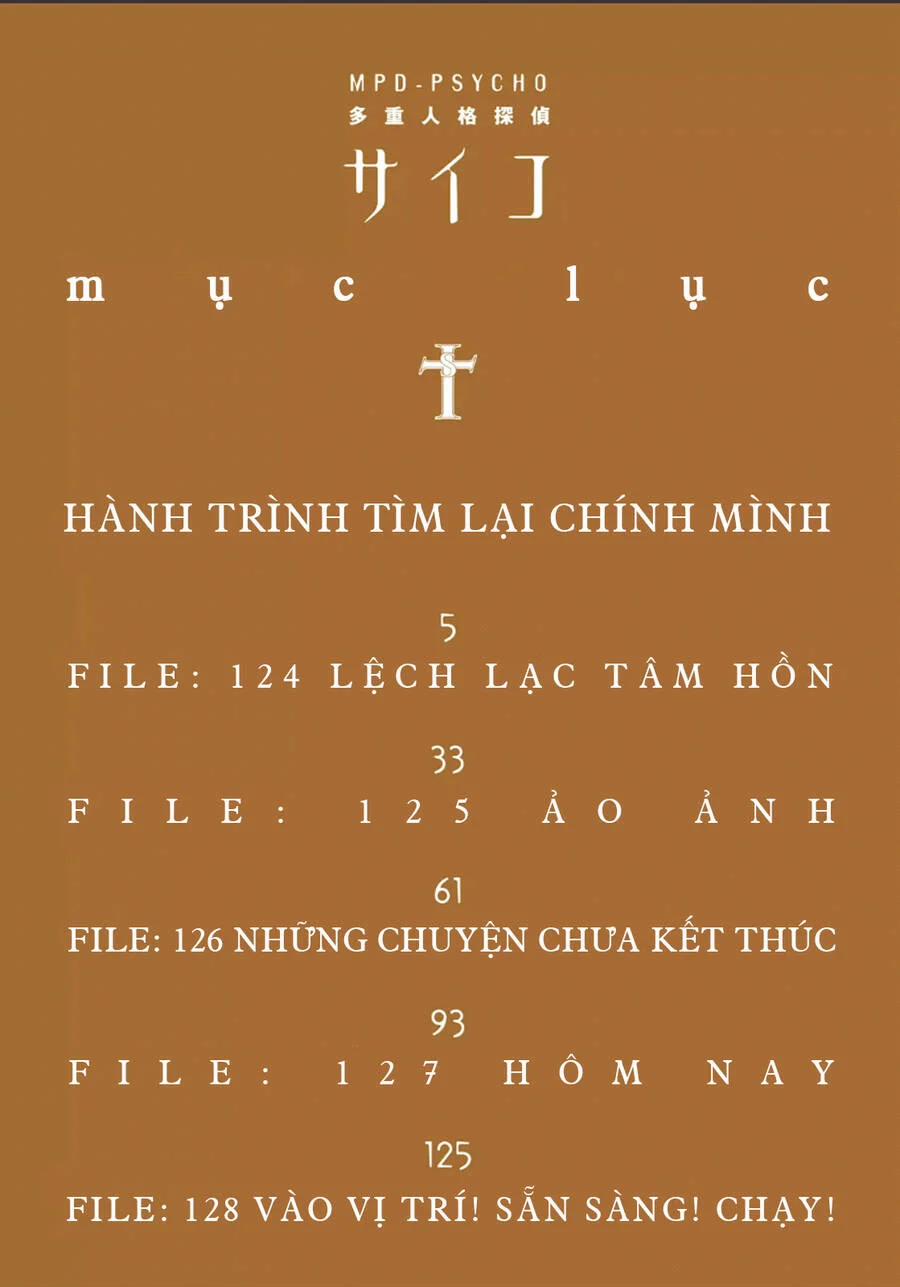 MPD-PSYCHO
多重人格探偵
サイコ

mục lục

HÀNH TRÌNH TÌM LẠI CHÍNH MÌNH

5
FILE: 124 LỆCH LẠC TÂM HỒN

33
FILE: 125 ẢO ẢNH

61
FILE: 126 NHỮNG CHUYỆN CHƯA KẾT THÚC

93
FILE: 127 HÔM NAY

125
FILE: 128 VÀO VỊ TRÍ! SẴN SÀNG! CHẠY!